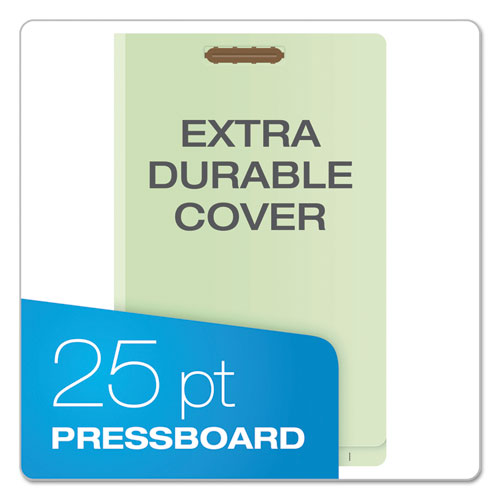 EXTRA DURABLE COVER

25 pt
PRESSBOARD